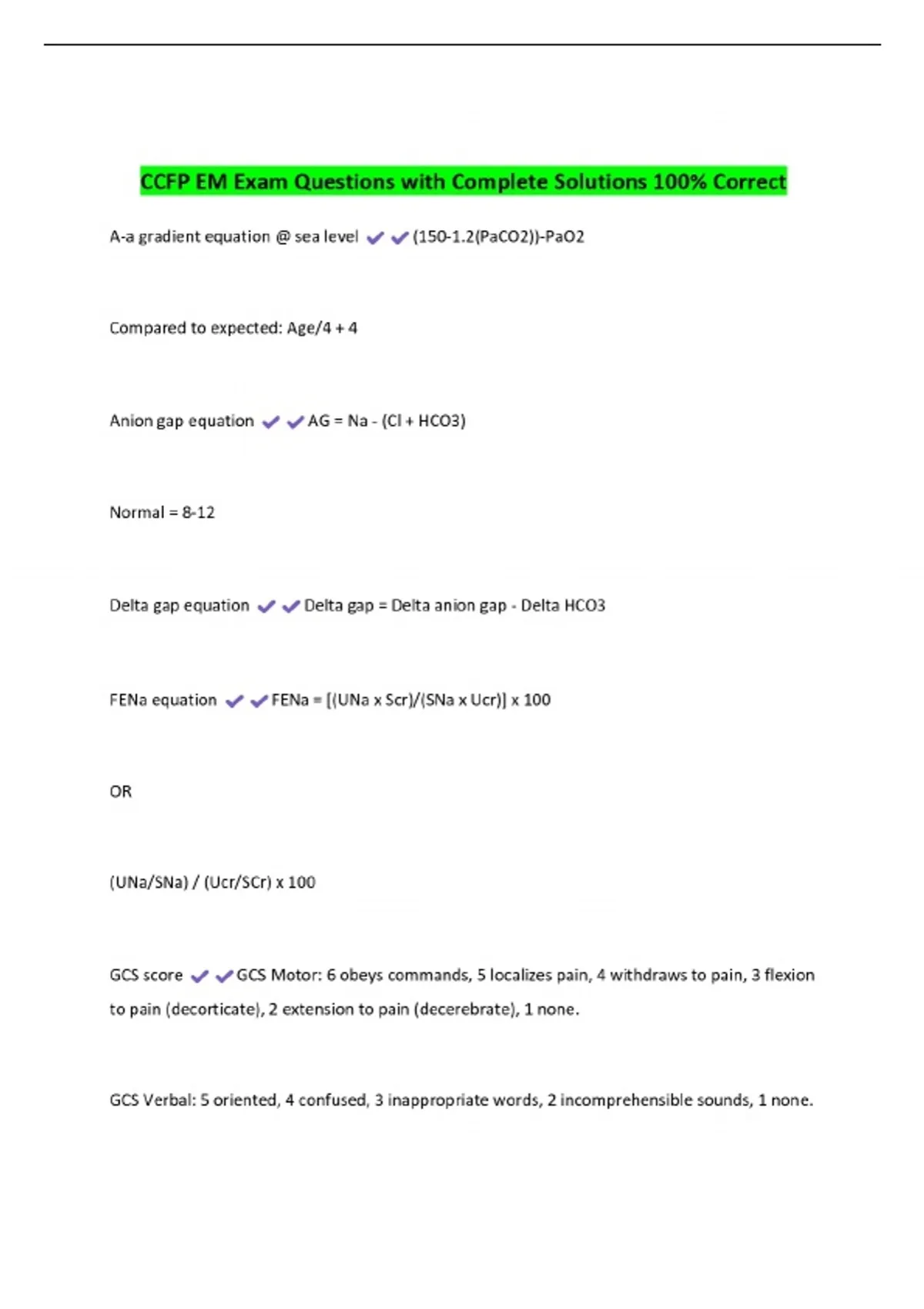 CCFP EM Exam Questions with Complete Solutions 100% Correct

A-a gradient equation @ sea level ✔✔(150-1.2(PaCO2))-PaO2

Compared to expected: Age/4 + 4

Anion gap equation ✔✔AG = Na - (Cl + HCO3)

Normal = 8-12

Delta gap equation ✔✔Delta gap = Delta anion gap - Delta HCO3

FENa equation ✔✔FENa = [(UNa x Scr)/(SNa x Ucr)] x 100

OR

(UNa/SNa) / (Ucr/SCr) x 100

GCS score ✔✔GCS Motor: 6 obeys commands, 5 localizes pain, 4 withdraws to pain, 3 flexion to pain (decorticate), 2 extension to pain (decerebrate), 1 none.

GCS Verbal: 5 oriented, 4 confused, 3 inappropriate words, 2 incomprehensible sounds, 1 none.